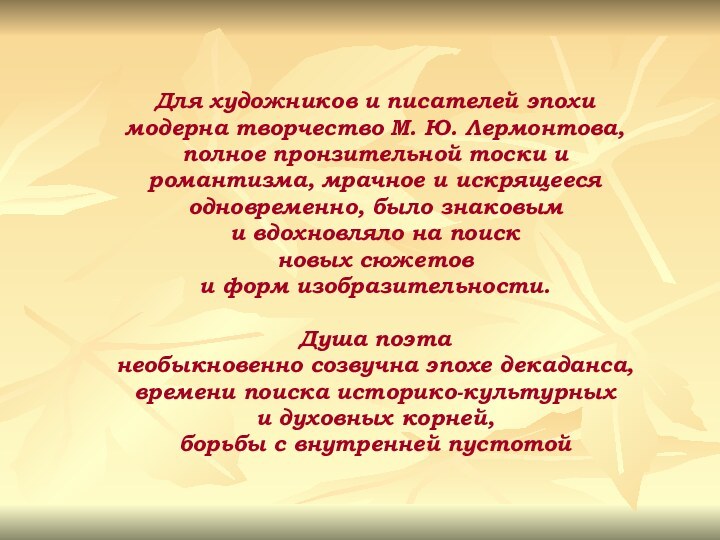 Для художников и писателей эпохи модерна творчество М. Ю. Лермонтова, полное пронзительной тоски и романтизма, мрачное и искрящееся одновременно, было знаковым и вдохновляло на поиск новых сюжетов и форм изобразительности.

Душа поэта необыкновенно созвучна эпохе декаданса, времени поиска историко-культурных и духовных корней, борьбы с внутренней пустотой